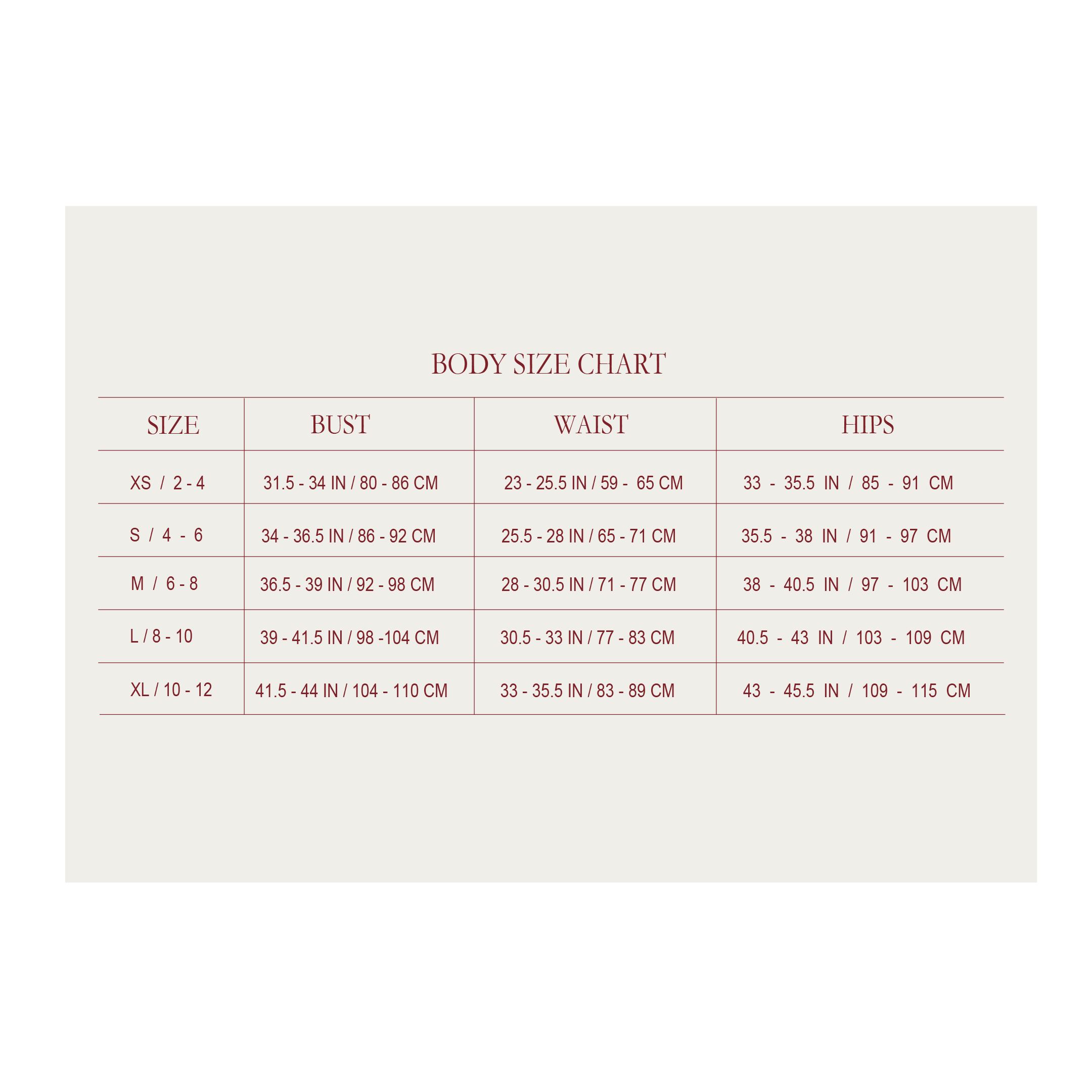 BODY SIZE CHART

| SIZE | BUST | WAIST | HIPS |
|---|---|---|---|
| XS / 2 - 4 | 31.5 - 34 IN / 80 - 86 CM | 23 - 25.5 IN / 59 - 65 CM | 33 - 35.5 IN / 85 - 91 CM |
| S / 4 - 6 | 34 - 36.5 IN / 86 - 92 CM | 25.5 - 28 IN / 65 - 71 CM | 35.5 - 38 IN / 91 - 97 CM |
| M / 6 - 8 | 36.5 - 39 IN / 92 - 98 CM | 28 - 30.5 IN / 71 - 77 CM | 38 - 40.5 IN / 97 - 103 CM |
| L / 8 - 10 | 39 - 41.5 IN / 98 -104 CM | 30.5 - 33 IN / 77 - 83 CM | 40.5 - 43 IN / 103 - 109 CM |
| XL / 10 - 12 | 41.5 - 44 IN / 104 - 110 CM | 33 - 35.5 IN / 83 - 89 CM | 43 - 45.5 IN / 109 - 115 CM |